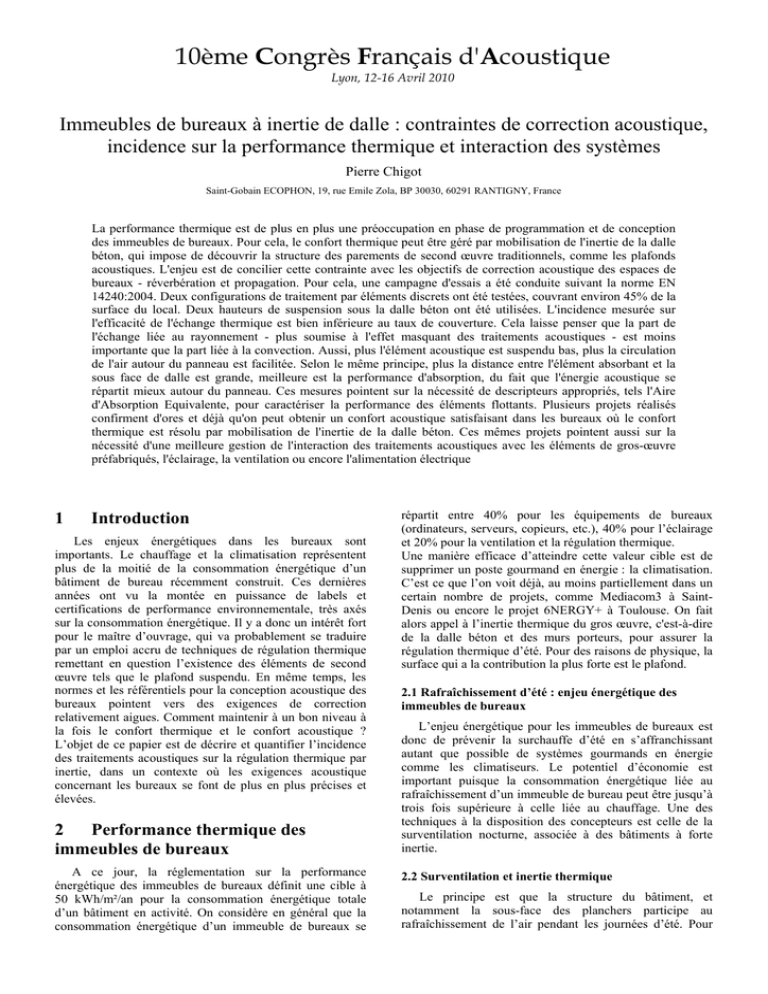 10ème Congrès Français d'Acoustique

Lyon, 12-16 Avril 2010

Immeubles de bureaux à inertie de dalle : contraintes de correction acoustique, incidence sur la performance thermique et interaction des systèmes

Pierre Chigot

Saint-Gobain ECOPHON, 19, rue Emile Zola, BP 30030, 60291 RANTIGNY, France

La performance thermique est de plus en plus une préoccupation en phase de programmation et de conception des immeubles de bureaux. Pour cela, le confort thermique peut être géré par mobilisation de l'inertie de la dalle béton, qui impose de découvrir la structure des parements de second œuvre traditionnels, comme les plafonds acoustiques. L'enjeu est de concilier cette contrainte avec les objectifs de correction acoustique des espaces de bureaux - réverbération et propagation. Pour cela, une campagne d'essais a été conduite suivant la norme EN 14240:2004. Deux configurations de traitement par éléments discrets ont été testées, couvrant environ 45% de la surface du local. Deux hauteurs de suspension sous la dalle béton ont été utilisées. L'incidence mesurée sur l'efficacité de l'échange thermique est bien inférieure au taux de couverture. Cela laisse penser que la part de l'échange liée au rayonnement - plus soumise à l'effet masquant des traitements acoustiques - est moins importante que la part liée à la convection. Aussi, plus l'élément acoustique est suspendu bas, plus la circulation de l'air autour du panneau est facilitée. Selon le même principe, plus la distance entre l'élément absorbant et la sous face de dalle est grande, meilleure est la performance d'absorption, du fait que l'énergie acoustique se répartit mieux autour du panneau. Ces mesures pointent sur la nécessité de descripteurs appropriés, tels l'Aire d'Absorption Equivalente, pour caractériser la performance des éléments flottants. Plusieurs projets réalisés confirment d'ores et déjà qu'on peut obtenir un confort acoustique satisfaisant dans les bureaux où le confort thermique est résolu par mobilisation de l'inertie de la dalle béton. Ces mêmes projets pointent aussi sur la nécessité d'une meilleure gestion de l'interaction des traitements acoustiques avec les éléments de gros-œuvre préfabriqués, l'éclairage, la ventilation ou encore l'alimentation électrique

1 Introduction

Les enjeux énergétiques dans les bureaux sont importants. Le chauffage et la climatisation représentent plus de la moitié de la consommation énergétique d'un bâtiment de bureau récemment construit. Ces dernières années ont vu la montée en puissance de labels et certifications de performance environnementale, très axés sur la consommation énergétique. Il y a donc un intérêt fort pour le maître d'ouvrage, qui va probablement se traduire par un emploi accru de techniques de régulation thermique remettant en question l'existence des éléments de second œuvre tels que le plafond suspendu. En même temps, les normes et les référentiels pour la conception acoustique des bureaux pointent vers des exigences de correction relativement aigues. Comment maintenir à un bon niveau à la fois le confort thermique et le confort acoustique ? L'objet de ce papier est de décrire et quantifier l'incidence des traitements acoustiques sur la régulation thermique par inertie, dans un contexte où les exigences acoustique concernant les bureaux se font de plus en plus précises et élevées.

2 Performance thermique des immeubles de bureaux

A ce jour, la réglementation sur la performance énergétique des immeubles de bureaux définit une cible à 50 kWh/m²/an pour la consommation énergétique totale d'un bâtiment en activité. On considère en général que la consommation énergétique d'un immeuble de bureaux se répartit entre 40% pour les équipements de bureaux (ordinateurs, serveurs, copieurs, etc.), 40% pour l'éclairage et 20% pour la ventilation et la régulation thermique.
Une manière efficace d'atteindre cette valeur cible est de supprimer un poste gourmand en énergie : la climatisation. C'est ce que l'on voit déjà, au moins partiellement dans un certain nombre de projets, comme Mediacom3 à Saint-Denis ou encore le projet 6NERGY+ à Toulouse. On fait alors appel à l'inertie thermique du gros œuvre, c'est-à-dire de la dalle béton et des murs porteurs, pour assurer la régulation thermique d'été. Pour des raisons de physique, la surface qui a la contribution la plus forte est le plafond.

2.1 Rafraîchissement d'été : enjeu énergétique des immeubles de bureaux

L'enjeu énergétique pour les immeubles de bureaux est donc de prévenir la surchauffe d'été en s'affranchissant autant que possible de systèmes gourmands en énergie comme les climatiseurs. Le potentiel d'économie est important puisque la consommation énergétique liée au rafraîchissement d'un immeuble de bureau peut être jusqu'à trois fois supérieure à celle liée au chauffage. Une des techniques à la disposition des concepteurs est celle de la surventilation nocturne, associée à des bâtiments à forte inertie.

2.2 Surventilation et inertie thermique

Le principe est que la structure du bâtiment, et notamment la sous-face des planchers participe au rafraîchissement de l'air pendant les journées d'été. Pour